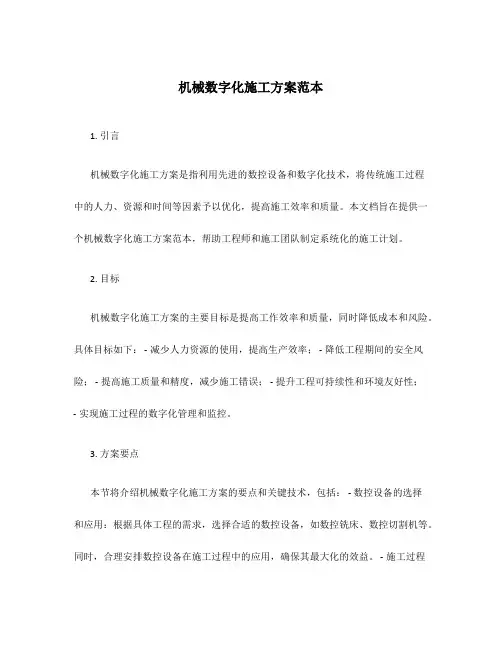 机械数字化施工方案范本

1. 引言

机械数字化施工方案是指利用先进的数控设备和数字化技术，将传统施工过程中的人力、资源和时间等因素予以优化，提高施工效率和质量。本文档旨在提供一个机械数字化施工方案范本，帮助工程师和施工团队制定系统化的施工计划。

2. 目标

机械数字化施工方案的主要目标是提高工作效率和质量，同时降低成本和风险。具体目标如下：- 减少人力资源的使用，提高生产效率；- 降低工程期间的安全风险；- 提高施工质量和精度，减少施工错误；- 提升工程可持续性和环境友好性；- 实现施工过程的数字化管理和监控。

3. 方案要点

本节将介绍机械数字化施工方案的要点和关键技术，包括：- 数控设备的选择和应用：根据具体工程的需求，选择合适的数控设备，如数控铣床、数控切割机等。同时，合理安排数控设备在施工过程中的应用，确保其最大化的效益。- 施工过程